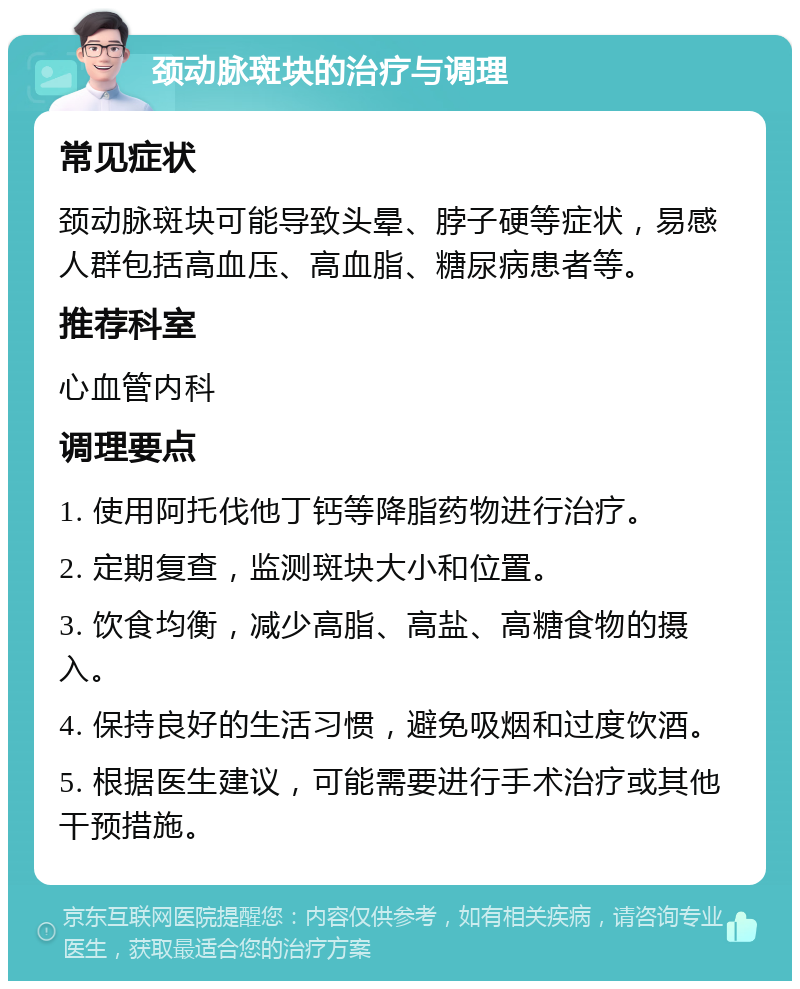 颈动脉斑块的治疗与调理

常见症状

颈动脉斑块可能导致头晕、脖子硬等症状，易感人群包括高血压、高血脂、糖尿病患者等。

推荐科室

心血管内科

调理要点

1. 使用阿托伐他丁钙等降脂药物进行治疗。

2. 定期复查，监测斑块大小和位置。

3. 饮食均衡，减少高脂、高盐、高糖食物的摄入。

4. 保持良好的生活习惯，避免吸烟和过度饮酒。

5. 根据医生建议，可能需要进行手术治疗或其他干预措施。

京东互联网医院提醒您：内容仅供参考，如有相关疾病，请咨询专业医生，获取最适合您的治疗方案